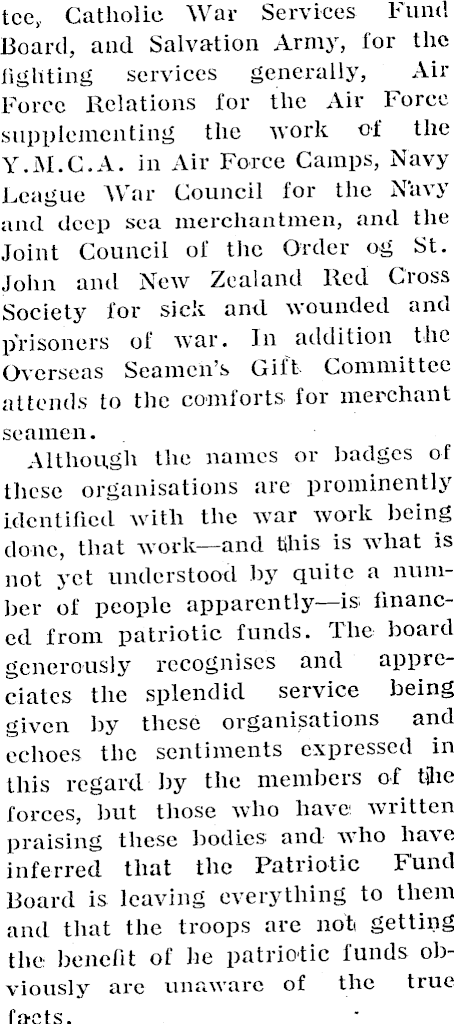 tee, Catholic War Services Fund Board, and Salvation Army, for the fighting services generally, Air Force Relations for the Air Force supplementing the work of the Y.M.C.A. in Air Force Camps, Navy League War Council for the Navy and deep sea merchantmen, and the Joint Council of the Order og St. John and New Zealand Red Cross Society for sick and wounded and prisoners of war. In addition the Overseas Seamen's Gift Committee attends to the comforts for merchant seamen.

Although the names or badges of these organisations are prominently identified with the war work being done, that work—and this is what is not yet understood by quite a number of people apparently—is financed from patriotic funds. The board generously recognises and appreciates the splendid service being given by these organisations and echoes the sentiments expressed in this regard by the members of the forces, but those who have written praising these bodies and who have inferred that the Patriotic Fund Board is leaving everything to them and that the troops are not getting the benefit of he patriotic funds obviously are unaware of the true facts.